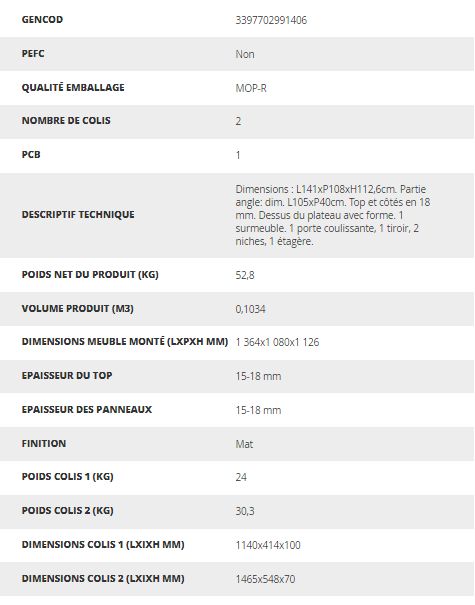 | | |
|---|---|
| GENCOD | 3397702991406 |
| PEFC | Non |
| QUALITÉ EMBALLAGE | MOP-R |
| NOMBRE DE COLIS | 2 |
| PCB | 1 |
| DESCRIPTIF TECHNIQUE | Dimensions : L141xP108xH112,6cm. Partie angle: dim. L105xP40cm. Top et côtés en 18 mm. Dessus du plateau avec forme. 1 surmeuble. 1 porte coulissante, 1 tiroir, 2 niches, 1 étagère. |
| POIDS NET DU PRODUIT (KG) | 52,8 |
| VOLUME PRODUIT (M3) | 0,1034 |
| DIMENSIONS MEUBLE MONTÉ (LXPXH MM) | 1 364x1 080x1 126 |
| EPAISSEUR DU TOP | 15-18 mm |
| EPAISSEUR DES PANNEAUX | 15-18 mm |
| FINITION | Mat |
| POIDS COLIS 1 (KG) | 24 |
| POIDS COLIS 2 (KG) | 30,3 |
| DIMENSIONS COLIS 1 (LXIXH MM) | 1140x414x100 |
| DIMENSIONS COLIS 2 (LXIXH MM) | 1465x548x70 |